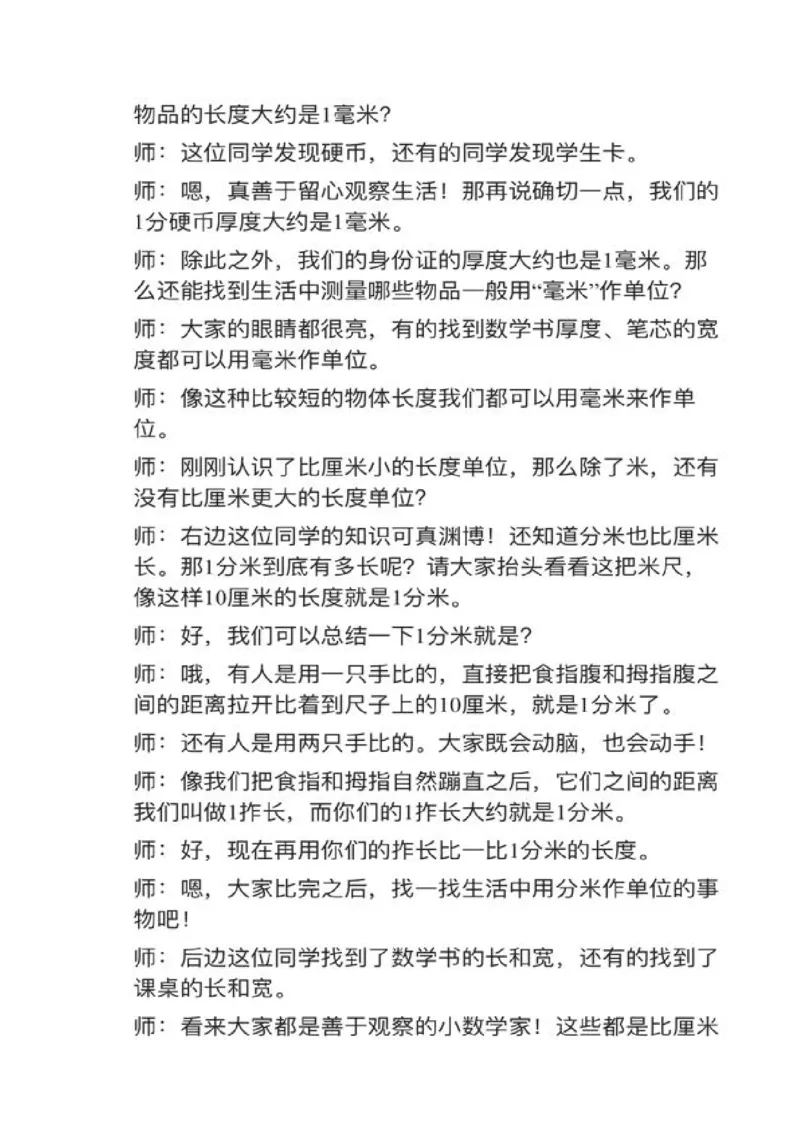 物品的长度大约是1毫米?

师：这位同学发现硬币，还有的同学发现学生卡。

师：嗯，真善于留心观察生活！那再说确切一点，我们的1分硬币厚度大约是1毫米。

师：除此之外，我们的身份证的厚度大约也是1毫米。那么还能找到生活中测量哪些物品一般用“毫米”作单位?

师：大家的眼睛都很亮，有的找到数学书厚度、笔芯的宽度都可以用毫米作单位。

师：像这种比较短的物体长度我们都可以用毫米来作单位。

师：刚刚认识了比厘米小的长度单位，那么除了米，还有没有比厘米更大的长度单位?

师：右边这位同学的知识可真渊博！还知道分米也比厘米长。那1分米到底有多长呢？请大家抬头看看这把米尺，像这样10厘米的长度就是1分米。

师：好，我们可以总结一下1分米就是?

师：哦，有人是用一只手比的，直接把食指腹和拇指腹之间的距离拉开比着到尺子上的10厘米，就是1分米了。

师：还有人是用两只手比的。大家既会动脑，也会动手！

师：像我们把食指和拇指自然蹦直之后，它们之间的距离我们叫做1拃长，而你们的1拃长大约就是1分米。

师：好，现在再用你们的拃长比一比1分米的长度。

师：嗯，大家比完之后，找一找生活中用分米作单位的事物吧!

师：后边这位同学找到了数学书的长和宽，还有的找到了课桌的长和宽。

师：看来大家都是善于观察的小数学家！这些都是比厘米